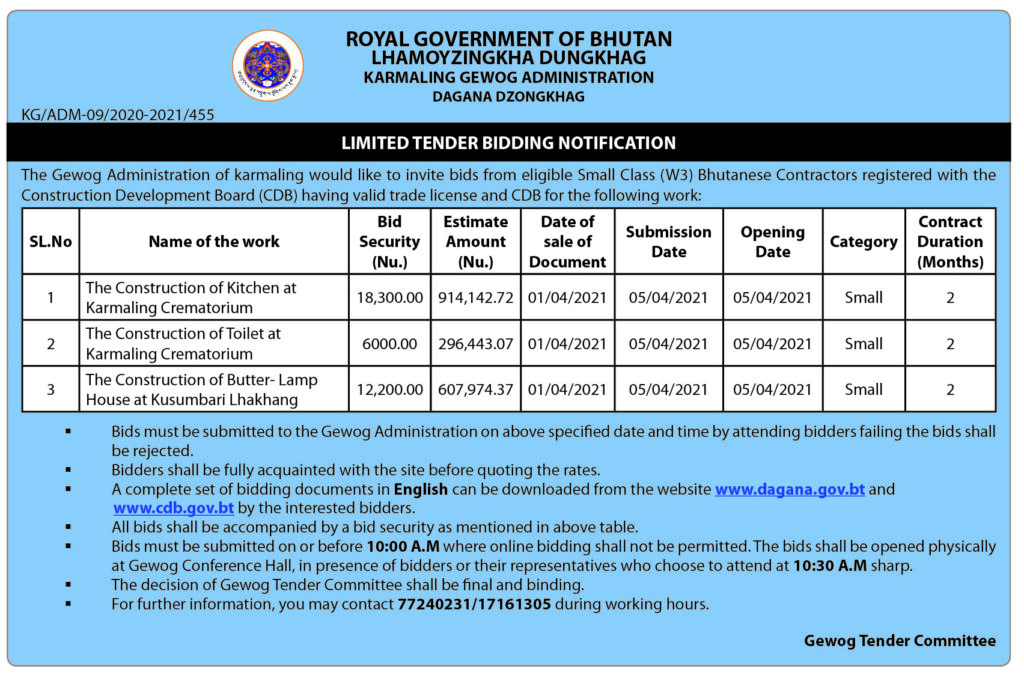 ROYAL GOVERNMENT OF BHUTAN
LHAMOYZINGKHA DUNGKHAG
KARMALING GEWOG ADMINISTRATION
DAGANA DZONGKHAG

KG/ADM-09/2020-2021/455

LIMITED TENDER BIDDING NOTIFICATION

The Gewog Administration of karmaling would like to invite bids from eligible Small Class (W3) Bhutanese Contractors registered with the Construction Development Board (CDB) having valid trade license and CDB for the following work:

| SL.No | Name of the work | Bid Security (Nu.) | Estimate Amount (Nu.) | Date of sale of Document | Submission Date | Opening Date | Category | Contract Duration (Months) |
|---|---|---|---|---|---|---|---|---|
| 1 | The Construction of Kitchen at Karmaling Crematorium | 18,300.00 | 914,142.72 | 01/04/2021 | 05/04/2021 | 05/04/2021 | Small | 2 |
| 2 | The Construction of Toilet at Karmaling Crematorium | 6000.00 | 296,443.07 | 01/04/2021 | 05/04/2021 | 05/04/2021 | Small | 2 |
| 3 | The Construction of Butter- Lamp House at Kusumbari Lhakhang | 12,200.00 | 607,974.37 | 01/04/2021 | 05/04/2021 | 05/04/2021 | Small | 2 |

▪ Bids must be submitted to the Gewog Administration on above specified date and time by attending bidders failing the bids shall be rejected.
▪ Bidders shall be fully acquainted with the site before quoting the rates.
▪ A complete set of bidding documents in English can be downloaded from the website www.dagana.gov.bt and www.cdb.gov.bt by the interested bidders.
▪ All bids shall be accompanied by a bid security as mentioned in above table.
▪ Bids must be submitted on or before 10:00 A.M where online bidding shall not be permitted. The bids shall be opened physically at Gewog Conference Hall, in presence of bidders or their representatives who choose to attend at 10:30 A.M sharp.
▪ The decision of Gewog Tender Committee shall be final and binding.
▪ For further information, you may contact 77240231/17161305 during working hours.

Gewog Tender Committee